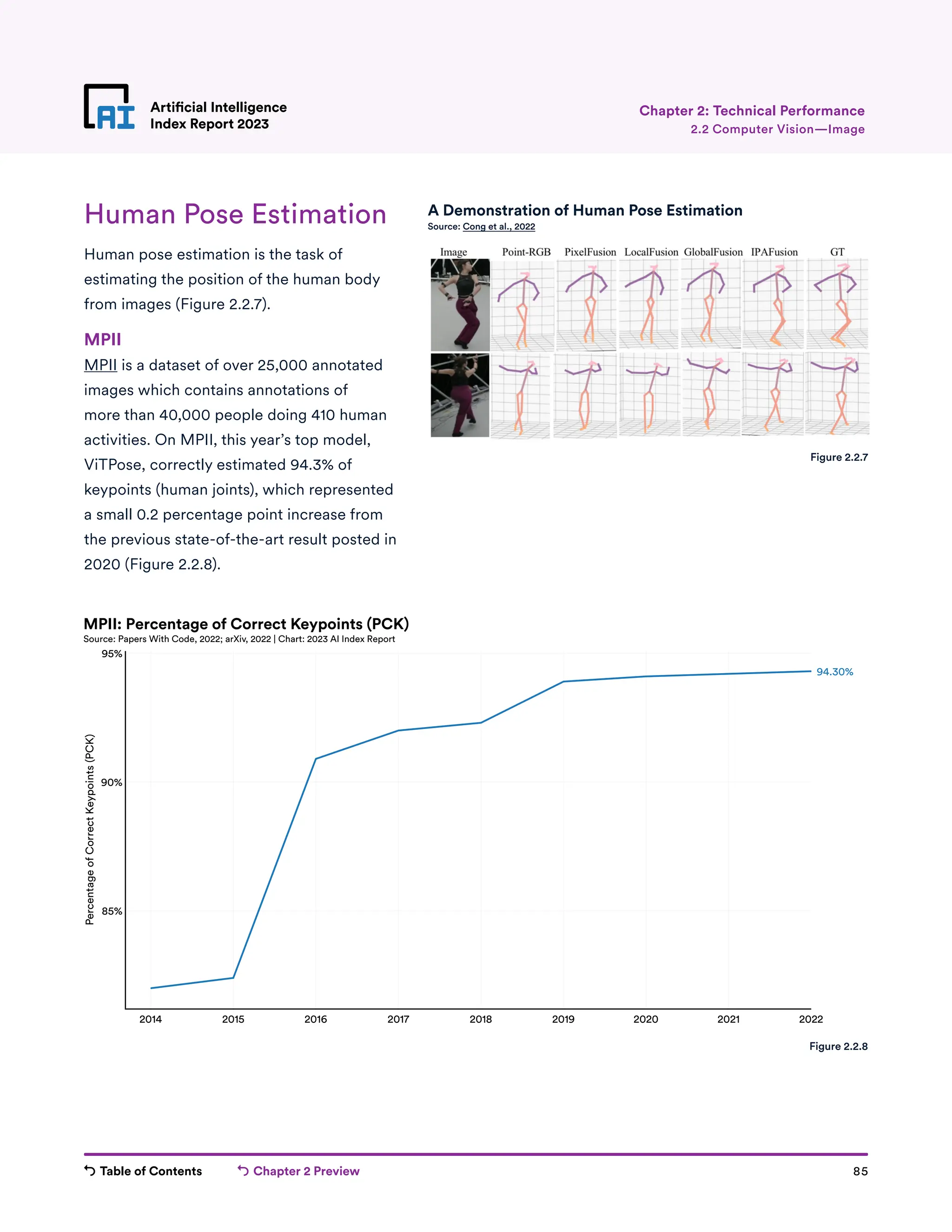 AI Artificial Intelligence Index Report 2023

Chapter 2: Technical Performance
2.2 Computer Vision—Image

Human Pose Estimation

Human pose estimation is the task of estimating the position of the human body from images (Figure 2.2.7).

MPII

MPII is a dataset of over 25,000 annotated images which contains annotations of more than 40,000 people doing 410 human activities. On MPII, this year's top model, ViTPose, correctly estimated 94.3% of keypoints (human joints), which represented a small 0.2 percentage point increase from the previous state-of-the-art result posted in 2020 (Figure 2.2.8).

A Demonstration of Human Pose Estimation
Source: Cong et al., 2022

Image Point-RGB PixelFusion LocalFusion GlobalFusion IPAFusion GT

Figure 2.2.7

MPII: Percentage of Correct Keypoints (PCK)
Source: Papers With Code, 2022; arXiv, 2022 | Chart: 2023 AI Index Report

Percentage of Correct Keypoints (PCK)

95%
90%
85%

94.30%

2014 2015 2016 2017 2018 2019 2020 2021 2022

Figure 2.2.8

Table of Contents Chapter 2 Preview 85